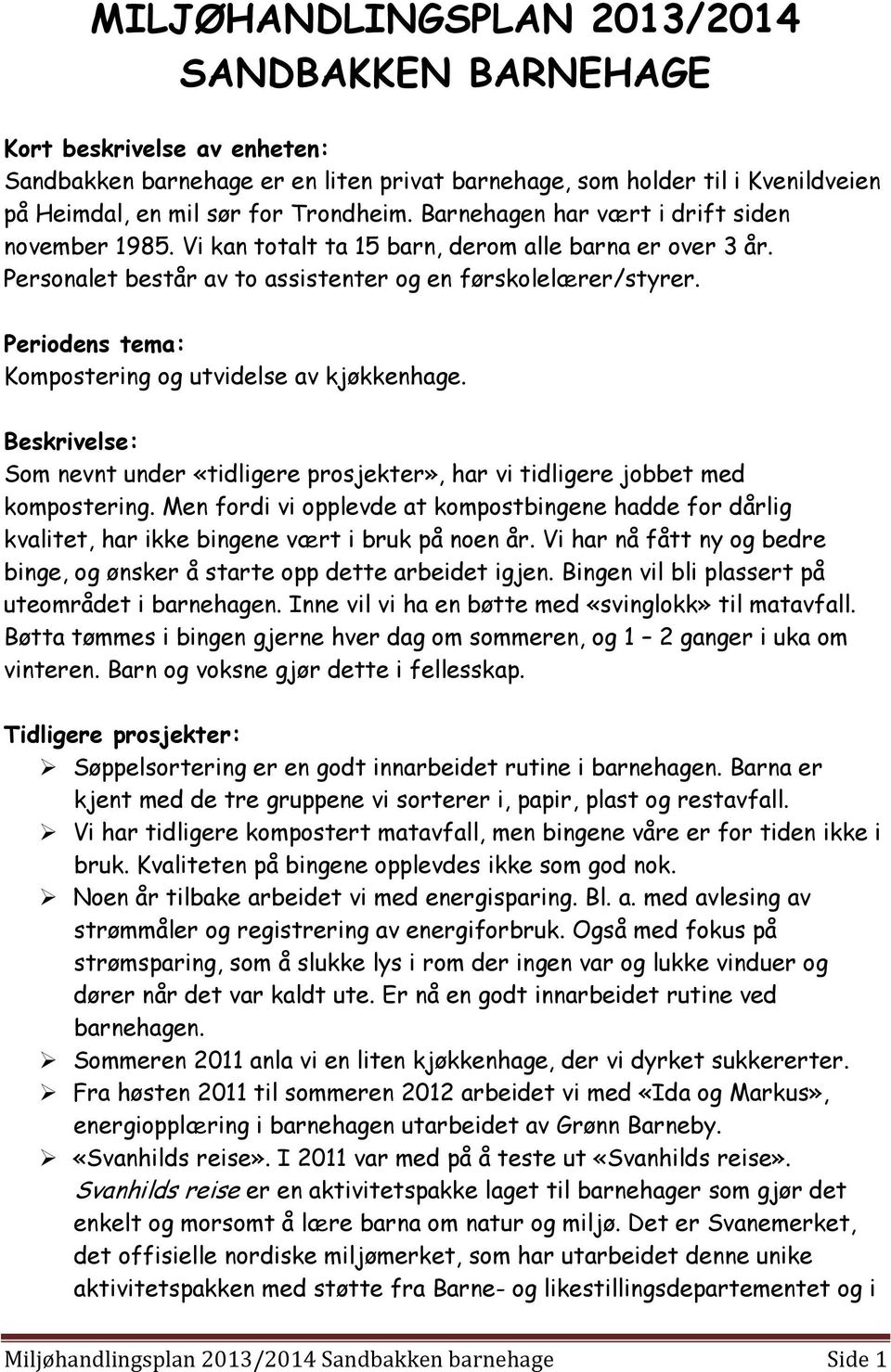 MILJØHANDLINGSPLAN 2013/2014
SANDBAKKEN BARNEHAGE

Kort beskrivelse av enheten:
Sandbakken barnehage er en liten privat barnehage, som holder til i Kvenildveien på Heimdal, en mil sør for Trondheim. Barnehagen har vært i drift siden november 1985. Vi kan totalt ta 15 barn, derom alle barna er over 3 år. Personalet består av to assistenter og en førskolelærer/styrer.

Periodens tema:
Kompostering og utvidelse av kjøkkenhage.

Beskrivelse:
Som nevnt under «tidligere prosjekter», har vi tidligere jobbet med kompostering. Men fordi vi opplevde at kompostbingene hadde for dårlig kvalitet, har ikke bingene vært i bruk på noen år. Vi har nå fått ny og bedre binge, og ønsker å starte opp dette arbeidet igjen. Bingen vil bli plassert på uteområdet i barnehagen. Inne vil vi ha en bøtte med «svinglokk» til matavfall. Bøtta tømmes i bingen gjerne hver dag om sommeren, og 1 – 2 ganger i uka om vinteren. Barn og voksne gjør dette i fellesskap.

Tidligere prosjekter:
➢ Søppelsortering er en godt innarbeidet rutine i barnehagen. Barna er kjent med de tre gruppene vi sorterer i, papir, plast og restavfall.
➢ Vi har tidligere kompostert matavfall, men bingene våre er for tiden ikke i bruk. Kvaliteten på bingene opplevdes ikke som god nok.
➢ Noen år tilbake arbeidet vi med energisparing. Bl. a. med avlesing av strømmåler og registrering av energiforbruk. Også med fokus på strømsparing, som å slukke lys i rom der ingen var og lukke vinduer og dører når det var kaldt ute. Er nå en godt innarbeidet rutine ved barnehagen.
➢ Sommeren 2011 anla vi en liten kjøkkenhage, der vi dyrket sukkererter.
➢ Fra høsten 2011 til sommeren 2012 arbeidet vi med «Ida og Markus», energiopplæring i barnehagen utarbeidet av Grønn Barneby.
➢ «Svanhilds reise». I 2011 var med på å teste ut «Svanhilds reise». Svanhilds reise er en aktivitetspakke laget til barnehager som gjør det enkelt og morsomt å lære barna om natur og miljø. Det er Svanemerket, det offisielle nordiske miljømerket, som har utarbeidet denne unike aktivitetspakken med støtte fra Barne- og likestillingsdepartementet og i

Miljøhandlingsplan 2013/2014 Sandbakken barnehage Side 1